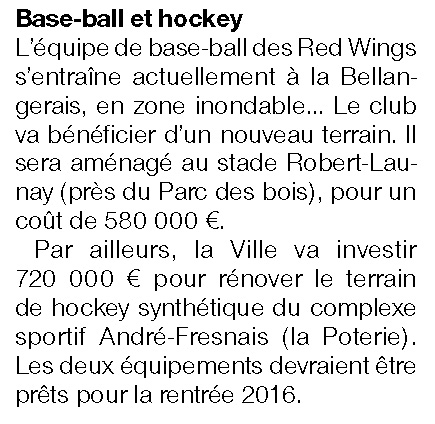 Base-ball et hockey
L'équipe de base-ball des Red Wings s'entraîne actuellement à la Bellangerais, en zone inondable... Le club va bénéficier d'un nouveau terrain. Il sera aménagé au stade Robert-Launay (près du Parc des bois), pour un coût de 580 000 €.

Par ailleurs, la Ville va investir 720 000 € pour rénover le terrain de hockey synthétique du complexe sportif André-Fresnais (la Poterie). Les deux équipements devraient être prêts pour la rentrée 2016.